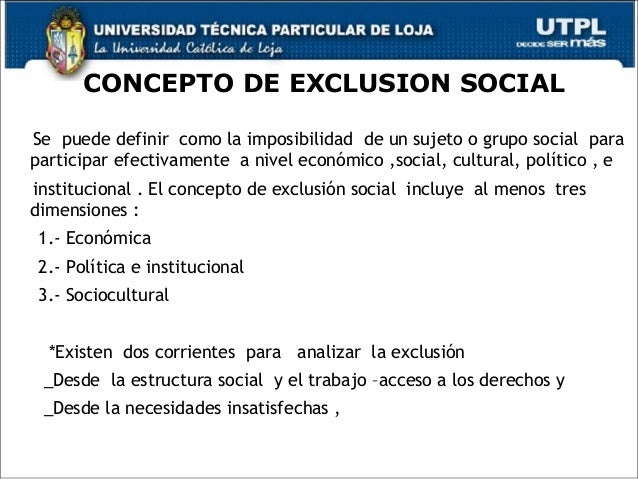 UNIVERSIDAD TÉCNICA PARTICULAR DE LOJA
La Universidad Católica de Loja

UTPL
DECIDE SER más

CONCEPTO DE EXCLUSION SOCIAL

Se puede definir como la imposibilidad de un sujeto o grupo social para participar efectivamente a nivel económico ,social, cultural, político , e institucional . El concepto de exclusión social incluye al menos tres dimensiones :

1.- Económica

2.- Política e institucional

3.- Sociocultural

*Existen dos corrientes para analizar la exclusión

_Desde la estructura social y el trabajo –acceso a los derechos y

_Desde la necesidades insatisfechas ,